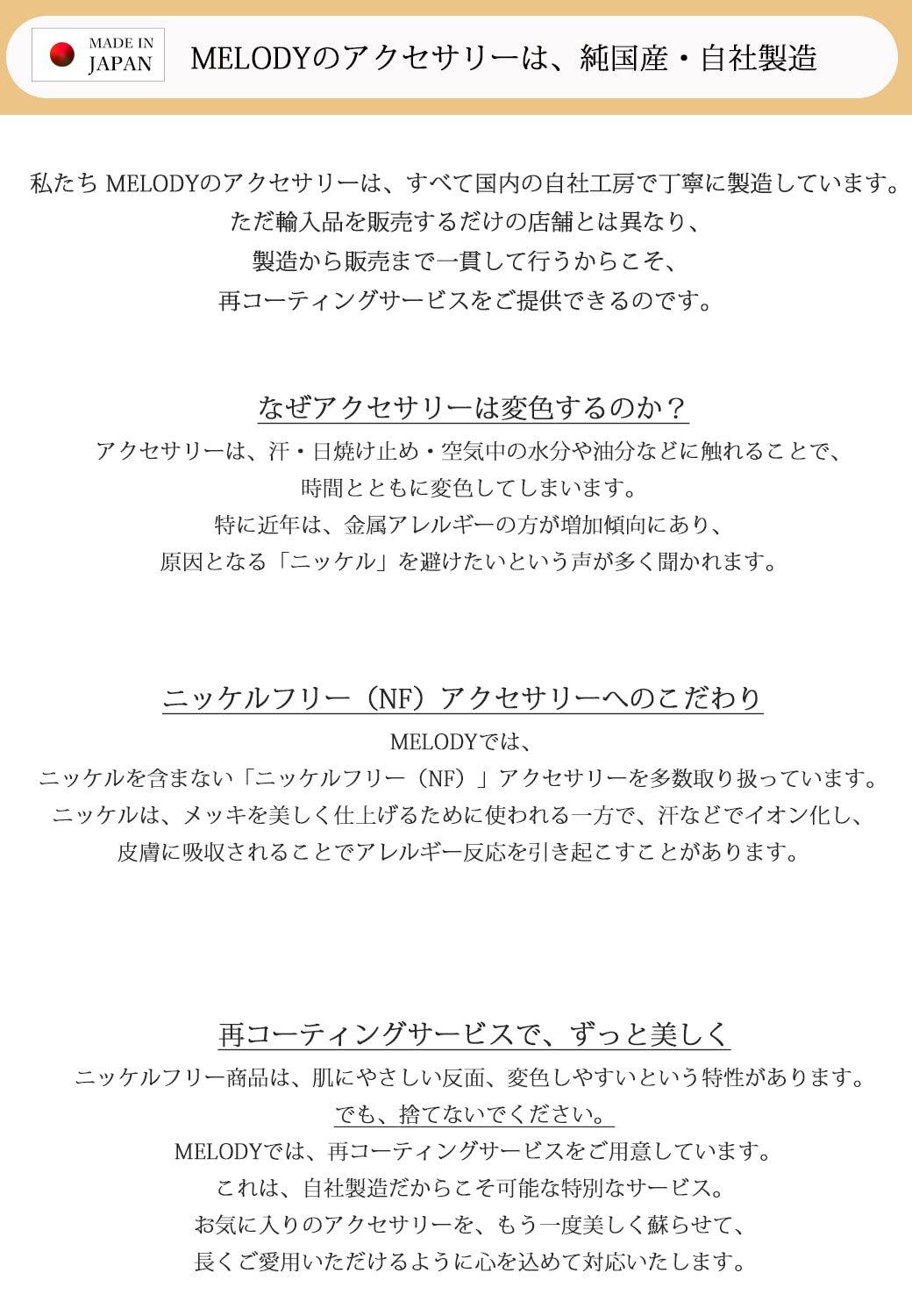 MADE IN JAPAN

MELODYのアクセサリーは、純国産・自社製造

私たち MELODYのアクセサリーは、すべて国内の自社工房で丁寧に製造しています。
ただ輸入品を販売するだけの店舗とは異なり、
製造から販売まで一貫して行うからこそ、
再コーティングサービスをご提供できるのです。

なぜアクセサリーは変色するのか？

アクセサリーは、汗・日焼け止め・空気中の水分や油分などに触れることで、
時間とともに変色してしまいます。
特に近年は、金属アレルギーの方が増加傾向にあり、
原因となる「ニッケル」を避けたいという声が多く聞かれます。

ニッケルフリー（NF）アクセサリーへのこだわり

MELODYでは、
ニッケルを含まない「ニッケルフリー（NF）」アクセサリーを多数取り扱っています。
ニッケルは、メッキを美しく仕上げるために使われる一方で、汗などでイオン化し、
皮膚に吸収されることでアレルギー反応を引き起こすことがあります。

再コーティングサービスで、ずっと美しく

ニッケルフリー商品は、肌にやさしい反面、変色しやすいという特性があります。
でも、捨てないでください。
MELODYでは、再コーティングサービスをご用意しています。
これは、自社製造だからこそ可能な特別なサービス。
お気に入りのアクセサリーを、もう一度美しく蘇らせて、
長くご愛用いただけるように心を込めて対応いたします。